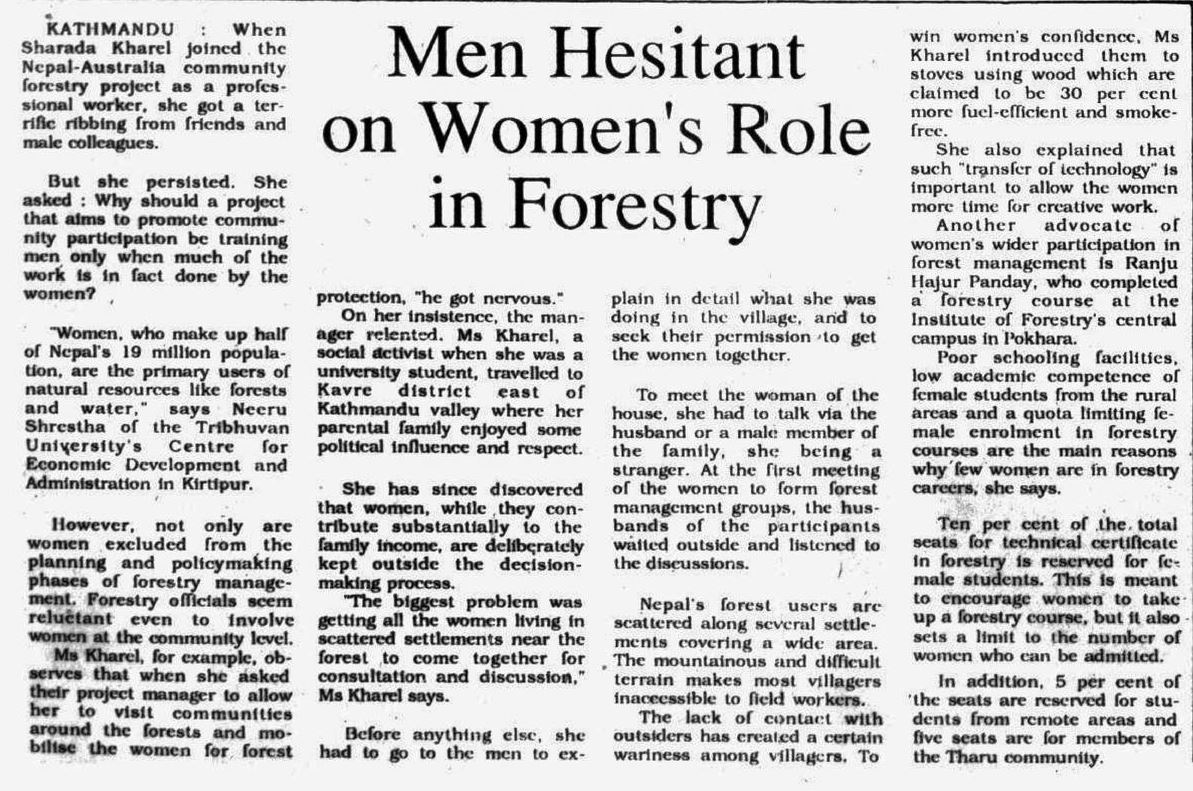 Men Hesitant on Women's Role in Forestry

KATHMANDU : When Sharada Kharel joined the Nepal-Australia community forestry project as a professional worker, she got a terrific ribbing from friends and male colleagues.

But she persisted. She asked : Why should a project that aims to promote community participation be training men only when much of the work is in fact done by the women?

"Women, who make up half of Nepal's 19 million population, are the primary users of natural resources like forests and water," says Neeru Shrestha of the Tribhuvan University's Centre for Economic Development and Administration in Kirtipur.

However, not only are women excluded from the planning and policymaking phases of forestry management. Forestry officials seem reluctant even to involve women at the community level.

Ms Kharel, for example, observes that when she asked their project manager to allow her to visit communities around the forests and mobilise the women for forest protection, "he got nervous."

On her insistence, the manager relented. Ms Kharel, a social activist when she was a university student, travelled to Kavre district east of Kathmandu valley where her parental family enjoyed some political influence and respect.

She has since discovered that women, while they contribute substantially to the family income, are deliberately kept outside the decision-making process.

"The biggest problem was getting all the women living in scattered settlements near the forest to come together for consultation and discussion," Ms Kharel says.

Before anything else, she had to go to the men to explain in detail what she was doing in the village, and to seek their permission to get the women together.

To meet the woman of the house, she had to talk via the husband or a male member of the family, she being a stranger. At the first meeting of the women to form forest management groups, the husbands of the participants waited outside and listened to the discussions.

Nepal's forest users are scattered along several settlements covering a wide area. The mountainous and difficult terrain makes most villagers inaccessible to field workers.

The lack of contact with outsiders has created a certain wariness among villagers. To win women's confidence, Ms Kharel introduced them to stoves using wood which are claimed to be 30 per cent more fuel-efficient and smoke-free.

She also explained that such "transfer of technology" is important to allow the women more time for creative work.

Another advocate of women's wider participation in forest management is Ranju Hajur Panday, who completed a forestry course at the Institute of Forestry's central campus in Pokhara.

Poor schooling facilities, low academic competence of female students from the rural areas and a quota limiting female enrolment in forestry courses are the main reasons why few women are in forestry careers, she says.

Ten per cent of the total seats for technical certificate in forestry is reserved for female students. This is meant to encourage women to take up a forestry course, but it also sets a limit to the number of women who can be admitted.

In addition, 5 per cent of the seats are reserved for students from remote areas and five seats are for members of the Tharu community.